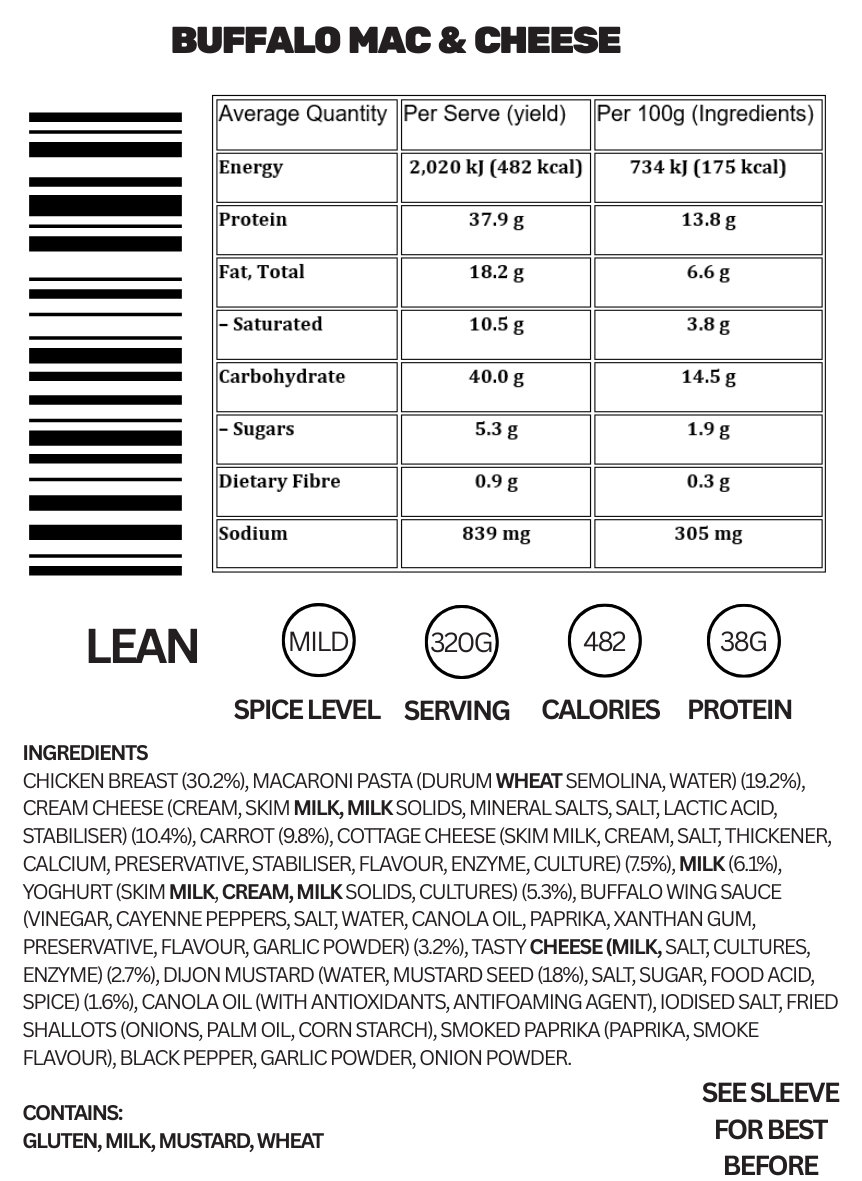 BUFFALO MAC & CHEESE

| Average Quantity | Per Serve (yield) | Per 100g (Ingredients) |
|---|---|---|
| Energy | 2,020 kJ (482 kcal) | 734 kJ (175 kcal) |
| Protein | 37.9 g | 13.8 g |
| Fat, Total | 18.2 g | 6.6 g |
| – Saturated | 10.5 g | 3.8 g |
| Carbohydrate | 40.0 g | 14.5 g |
| – Sugars | 5.3 g | 1.9 g |
| Dietary Fibre | 0.9 g | 0.3 g |
| Sodium | 839 mg | 305 mg |

LEAN

MILD
SPICE LEVEL

320G
SERVING

482
CALORIES

38G
PROTEIN

INGREDIENTS
CHICKEN BREAST (30.2%), MACARONI PASTA (DURUM WHEAT SEMOLINA, WATER) (19.2%), CREAM CHEESE (CREAM, SKIM MILK, MILK SOLIDS, MINERAL SALTS, SALT, LACTIC ACID, STABILISER) (10.4%), CARROT (9.8%), COTTAGE CHEESE (SKIM MILK, CREAM, SALT, THICKENER, CALCIUM, PRESERVATIVE, STABILISER, FLAVOUR, ENZYME, CULTURE) (7.5%), MILK (6.1%), YOGHURT (SKIM MILK, CREAM, MILK SOLIDS, CULTURES) (5.3%), BUFFALO WING SAUCE (VINEGAR, CAYENNE PEPPERS, SALT, WATER, CANOLA OIL, PAPRIKA, XANTHAN GUM, PRESERVATIVE, FLAVOUR, GARLIC POWDER) (3.2%), TASTY CHEESE (MILK, SALT, CULTURES, ENZYME) (2.7%), DIJON MUSTARD (WATER, MUSTARD SEED (18%), SALT, SUGAR, FOOD ACID, SPICE) (1.6%), CANOLA OIL (WITH ANTIOXIDANTS, ANTIFOAMING AGENT), IODISED SALT, FRIED SHALLOTS (ONIONS, PALM OIL, CORN STARCH), SMOKED PAPRIKA (PAPRIKA, SMOKE FLAVOUR), BLACK PEPPER, GARLIC POWDER, ONION POWDER.

CONTAINS:
GLUTEN, MILK, MUSTARD, WHEAT

SEE SLEEVE FOR BEST BEFORE